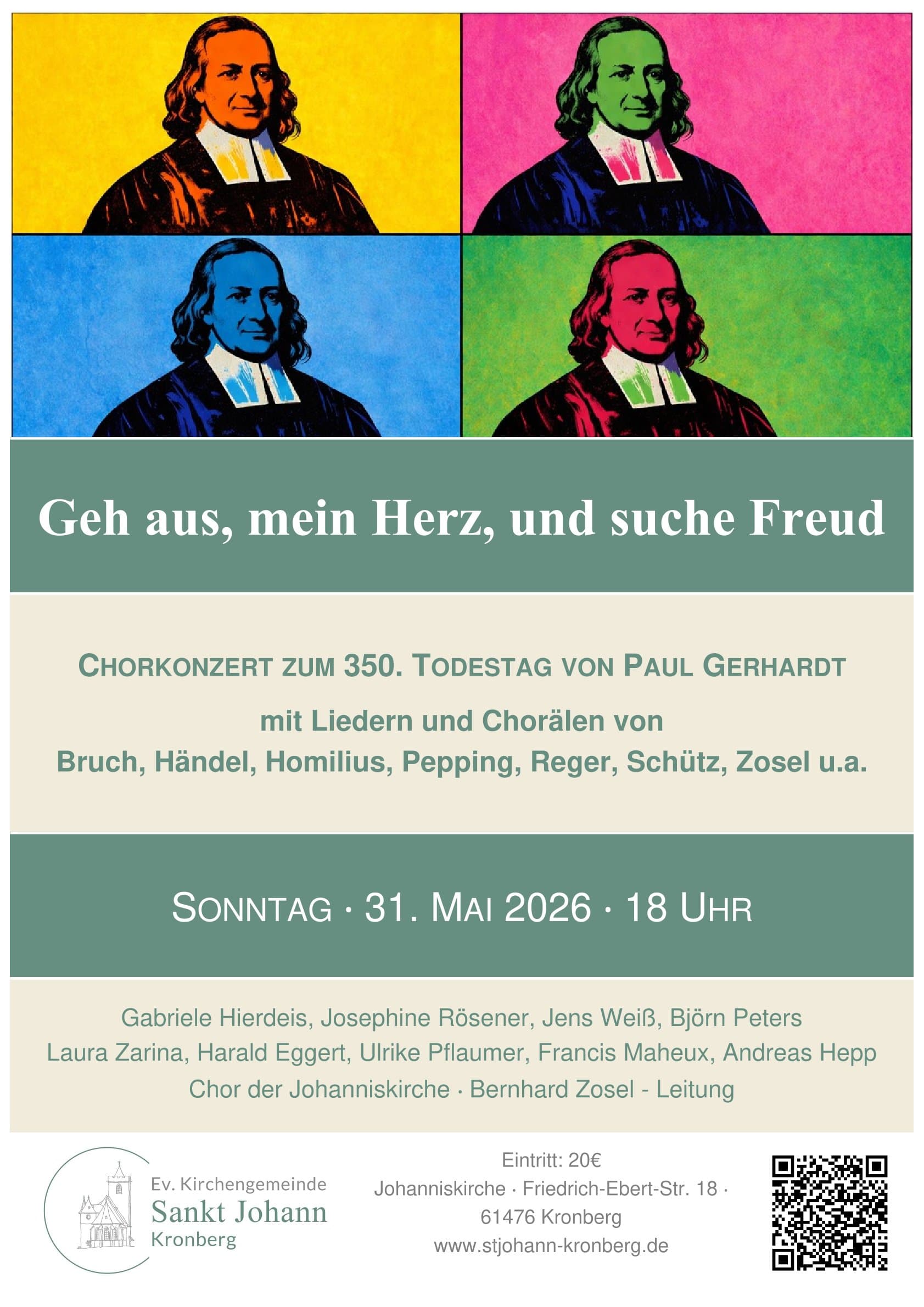 Geh aus, mein Herz, und suche Freud

CHORKONZERT ZUM 350. TODESTAG VON PAUL GERHARDT

mit Liedern und Chorälen von
Bruch, Händel, Homilius, Pepping, Reger, Schütz, Zosel u.a.

SONNTAG · 31. MAI 2026 · 18 UHR

Gabriele Hierdeis, Josephine Rösener, Jens Weiß, Björn Peters
Laura Zarina, Harald Eggert, Ulrike Pflaumer, Francis Maheux, Andreas Hepp
Chor der Johanniskirche · Bernhard Zosel - Leitung

Ev. Kirchengemeinde
Sankt Johann
Kronberg

Eintritt: 20€
Johanniskirche · Friedrich-Ebert-Str. 18 ·
61476 Kronberg
www.stjohann-kronberg.de